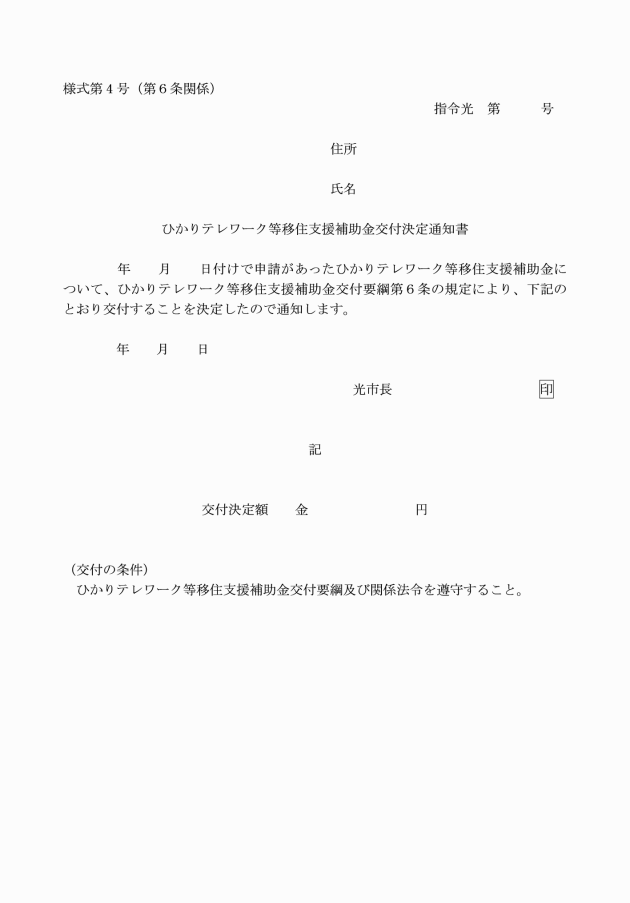 様式第４号（第６条関係）

指令光　第　　　号

住所

氏名

ひかりテレワーク等移住支援補助金交付決定通知書

年　　月　　日付けで申請があったひかりテレワーク等移住支援補助金について、ひかりテレワーク等移住支援補助金交付要綱第６条の規定により、下記のとおり交付することを決定したので通知します。

年　　月　　日

光市長　　　　　　　　　印

記

交付決定額　　金　　　　　　　円

（交付の条件）
ひかりテレワーク等移住支援補助金交付要綱及び関係法令を遵守すること。